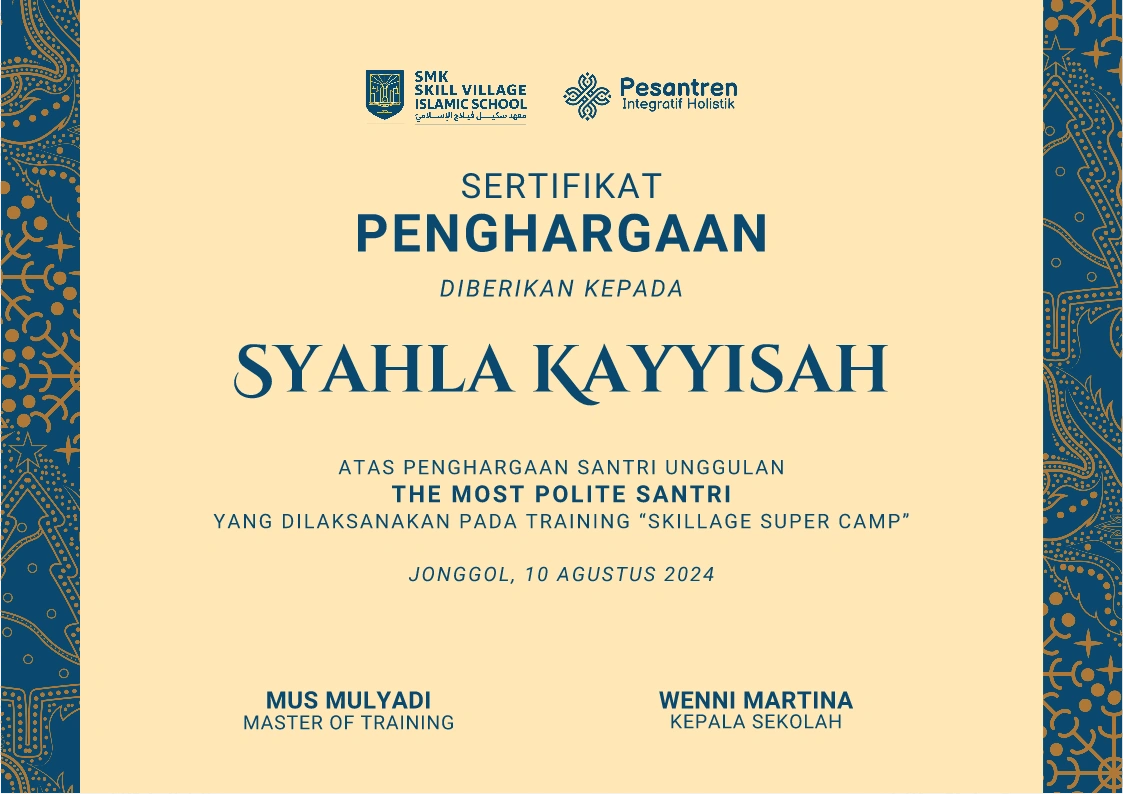 SMK
SKILL VILLAGE
ISLAMIC SCHOOL
معهد سكيل فيلاج الإسلامي

Pesantren
Integratif Holistik

SERTIFIKAT
PENGHARGAAN

DIBERIKAN KEPADA

SYAHLA KAYYISAH

ATAS PENGHARGAAN SANTRI UNGGULAN
THE MOST POLITE SANTRI
YANG DILAKSANAKAN PADA TRAINING "SKILLAGE SUPER CAMP"

JONGGOL, 10 AGUSTUS 2024

MUS MULYADI
MASTER OF TRAINING

WENNI MARTINA
KEPALA SEKOLAH